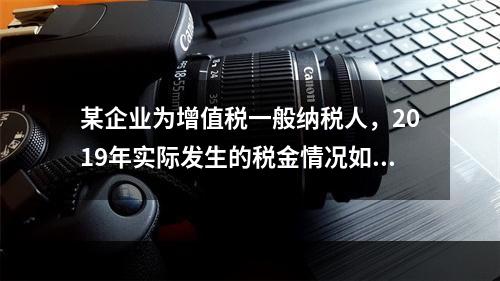 Canon

18-55mm 24 35

Canon

某企业为增值税一般纳税人，2019年实际发生的税金情况如...